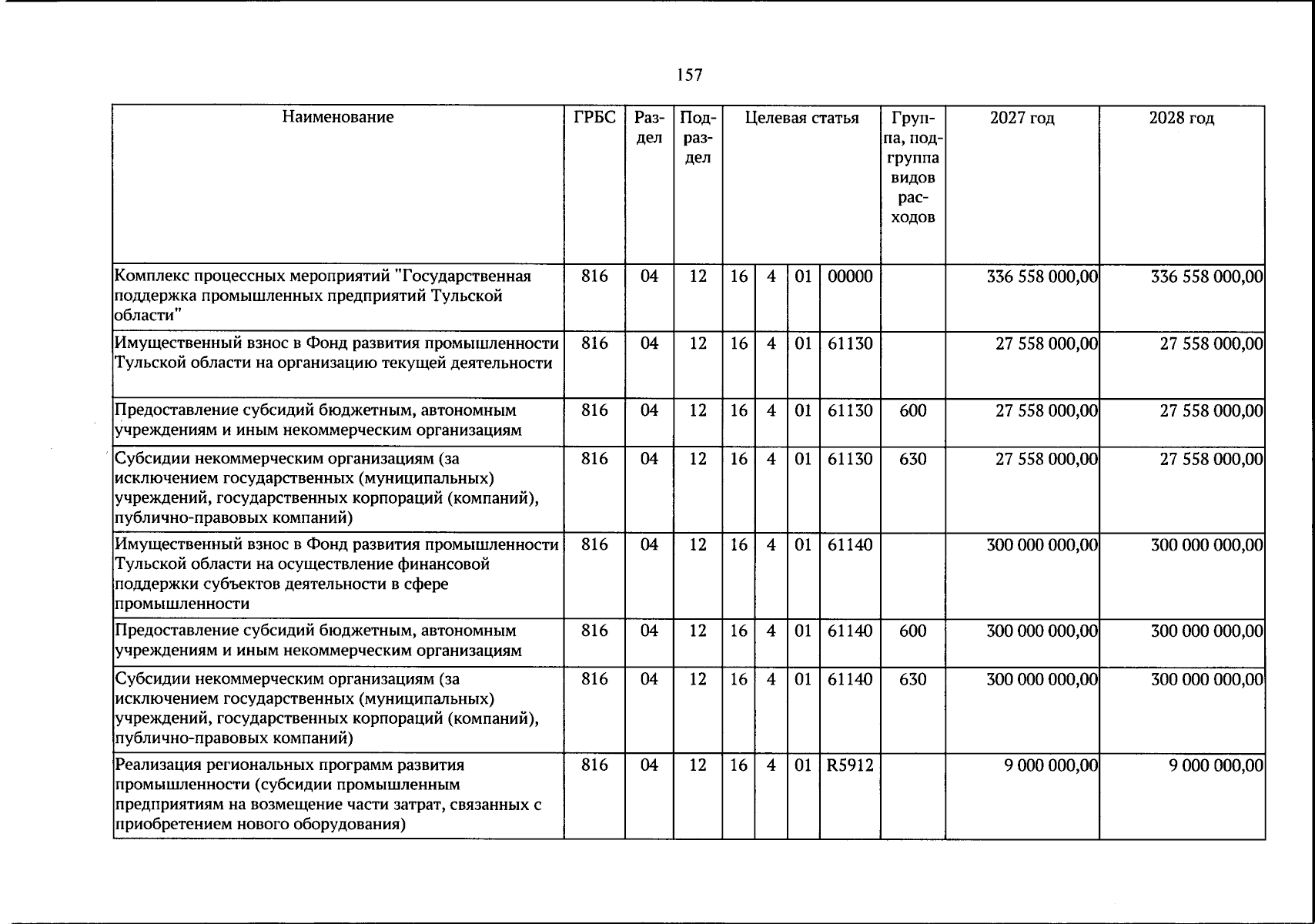 157

| Наименование | ГРБС | Раздел | Подраздел | Целевая статья |  |  |  | Группа, подгруппа видов расходов | 2027 год | 2028 год |
|---|---|---|---|---|---|---|---|---|---|---|
| Комплекс процессных мероприятий "Государственная поддержка промышленных предприятий Тульской области" | 816 | 04 | 12 | 16 | 4 | 01 | 00000 |  | 336 558 000,00 | 336 558 000,00 |
| Имущественный взнос в Фонд развития промышленности Тульской области на организацию текущей деятельности | 816 | 04 | 12 | 16 | 4 | 01 | 61130 |  | 27 558 000,00 | 27 558 000,00 |
| Предоставление субсидий бюджетным, автономным учреждениям и иным некоммерческим организациям | 816 | 04 | 12 | 16 | 4 | 01 | 61130 | 600 | 27 558 000,00 | 27 558 000,00 |
| Субсидии некоммерческим организациям (за исключением государственных (муниципальных) учреждений, государственных корпораций (компаний), публично-правовых компаний) | 816 | 04 | 12 | 16 | 4 | 01 | 61130 | 630 | 27 558 000,00 | 27 558 000,00 |
| Имущественный взнос в Фонд развития промышленности Тульской области на осуществление финансовой поддержки субъектов деятельности в сфере промышленности | 816 | 04 | 12 | 16 | 4 | 01 | 61140 |  | 300 000 000,00 | 300 000 000,00 |
| Предоставление субсидий бюджетным, автономным учреждениям и иным некоммерческим организациям | 816 | 04 | 12 | 16 | 4 | 01 | 61140 | 600 | 300 000 000,00 | 300 000 000,00 |
| Субсидии некоммерческим организациям (за исключением государственных (муниципальных) учреждений, государственных корпораций (компаний), публично-правовых компаний) | 816 | 04 | 12 | 16 | 4 | 01 | 61140 | 630 | 300 000 000,00 | 300 000 000,00 |
| Реализация региональных программ развития промышленности (субсидии промышленным предприятиям на возмещение части затрат, связанных с приобретением нового оборудования) | 816 | 04 | 12 | 16 | 4 | 01 | R5912 |  | 9 000 000,00 | 9 000 000,00 |